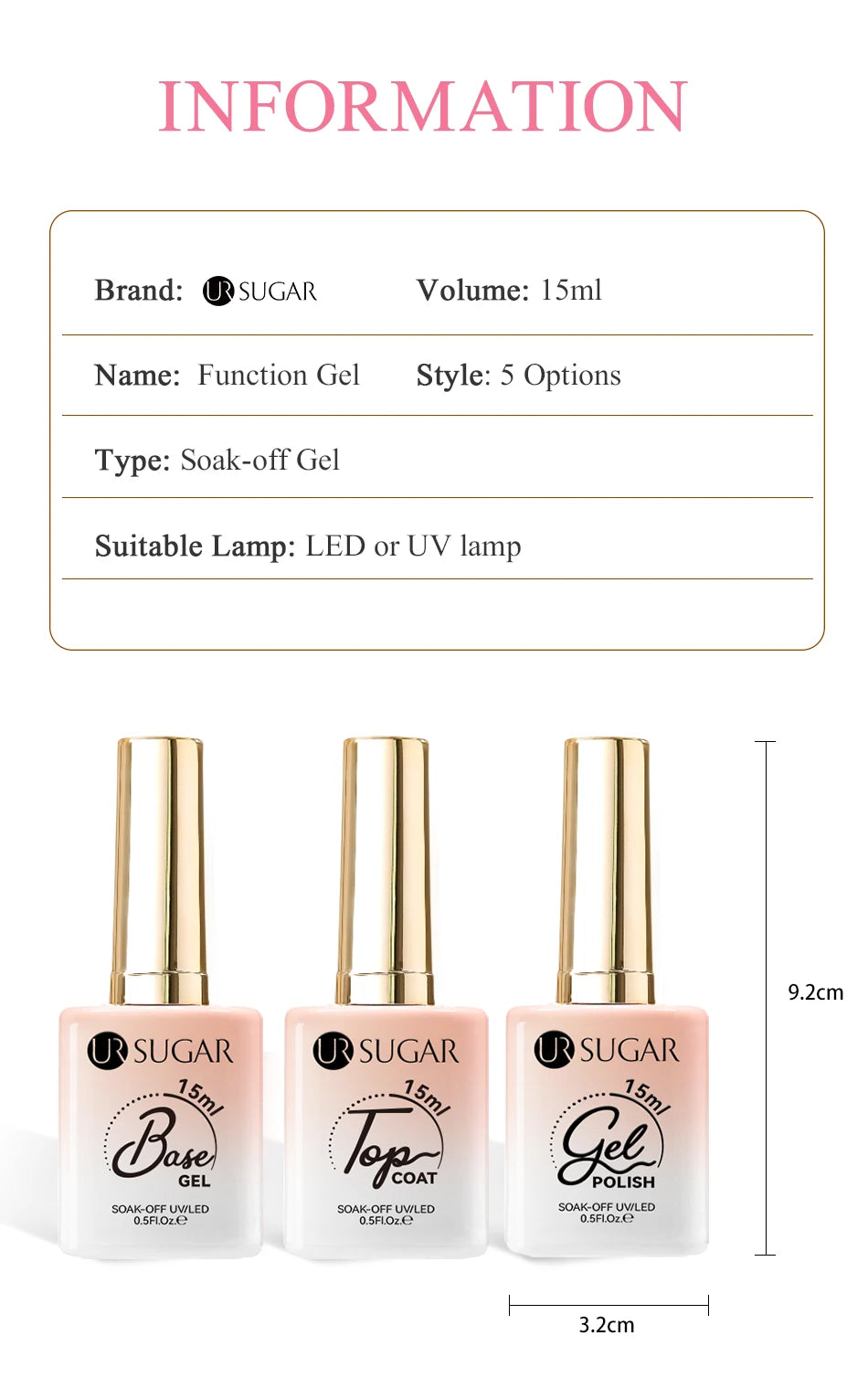 INFORMATION

Brand: UR SUGAR

Volume: 15ml

Name: Function Gel

Style: 5 Options

Type: Soak-off Gel

Suitable Lamp: LED or UV lamp

UR SUGAR
15ml
Base
GEL
SOAK-OFF UV/LED
0.5Fl.Oz.℮

UR SUGAR
15ml
Top
COAT
SOAK-OFF UV/LED
0.5Fl.Oz.℮

UR SUGAR
15ml
Gel
POLISH
SOAK-OFF UV/LED
0.5Fl.Oz.℮

9.2cm

3.2cm